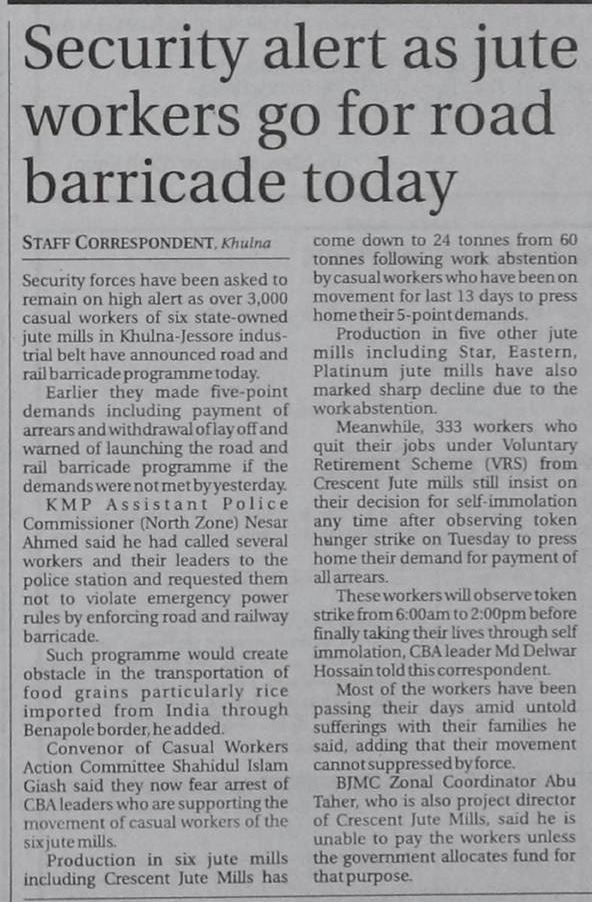 Security alert as jute workers go for road barricade today

STAFF CORRESPONDENT, Khulna

Security forces have been asked to remain on high alert as over 3,000 casual workers of six state-owned jute mills in Khulna-Jessore industrial belt have announced road and rail barricade programme today.

Earlier they made five-point demands including payment of arrears and withdrawal of lay off and warned of launching the road and rail barricade programme if the demands were not met by yesterday.

KMP Assistant Police Commissioner (North Zone) Nesar Ahmed said he had called several workers and their leaders to the police station and requested them not to violate emergency power rules by enforcing road and railway barricade.

Such programme would create obstacle in the transportation of food grains particularly rice imported from India through Benapole border, he added.

Convenor of Casual Workers Action Committee Shahidul Islam Giash said they now fear arrest of CBA leaders who are supporting the movement of casual workers of the six jute mills.

Production in six jute mills including Crescent Jute Mills has come down to 24 tonnes from 60 tonnes following work abstention by casual workers who have been on movement for last 13 days to press home their 5-point demands.

Production in five other jute mills including Star, Eastern, Platinum jute mills have also marked sharp decline due to the work abstention.

Meanwhile, 333 workers who quit their jobs under Voluntary Retirement Scheme (VRS) from Crescent Jute mills still insist on their decision for self-immolation any time after observing token hunger strike on Tuesday to press home their demand for payment of all arrears.

These workers will observe token strike from 6:00am to 2:00pm before finally taking their lives through self immolation, CBA leader Md Delwar Hossain told this correspondent.

Most of the workers have been passing their days amid untold sufferings with their families he said, adding that their movement cannot suppressed by force.

BJMC Zonal Coordinator Abu Taher, who is also project director of Crescent Jute Mills, said he is unable to pay the workers unless the government allocates fund for that purpose.